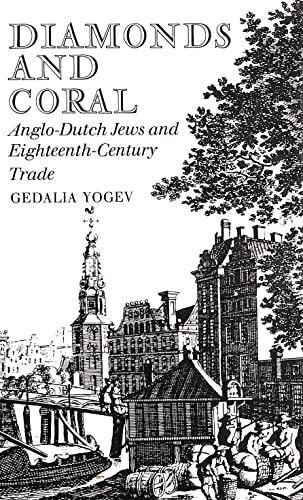 DIAMONDS AND CORAL

Anglo-Dutch Jews and Eighteenth-Century Trade

GEDALIA YOGEV